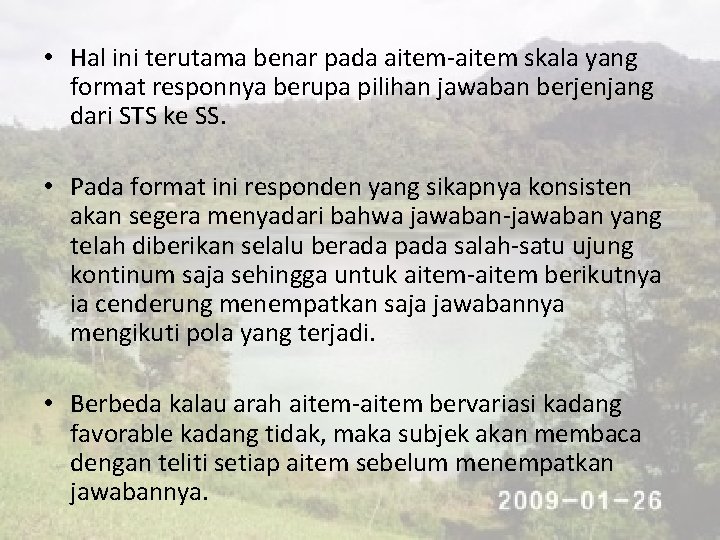 • Hal ini terutama benar pada aitem-aitem skala yang format responnya berupa pilihan jawaban berjenjang dari STS ke SS.

• Pada format ini responden yang sikapnya konsisten akan segera menyadari bahwa jawaban-jawaban yang telah diberikan selalu berada pada salah-satu ujung kontinum saja sehingga untuk aitem-aitem berikutnya ia cenderung menempatkan saja jawabannya mengikuti pola yang terjadi.

• Berbeda kalau arah aitem-aitem bervariasi kadang favorable kadang tidak, maka subjek akan membaca dengan teliti setiap aitem sebelum menempatkan jawabannya.

2009-01-26